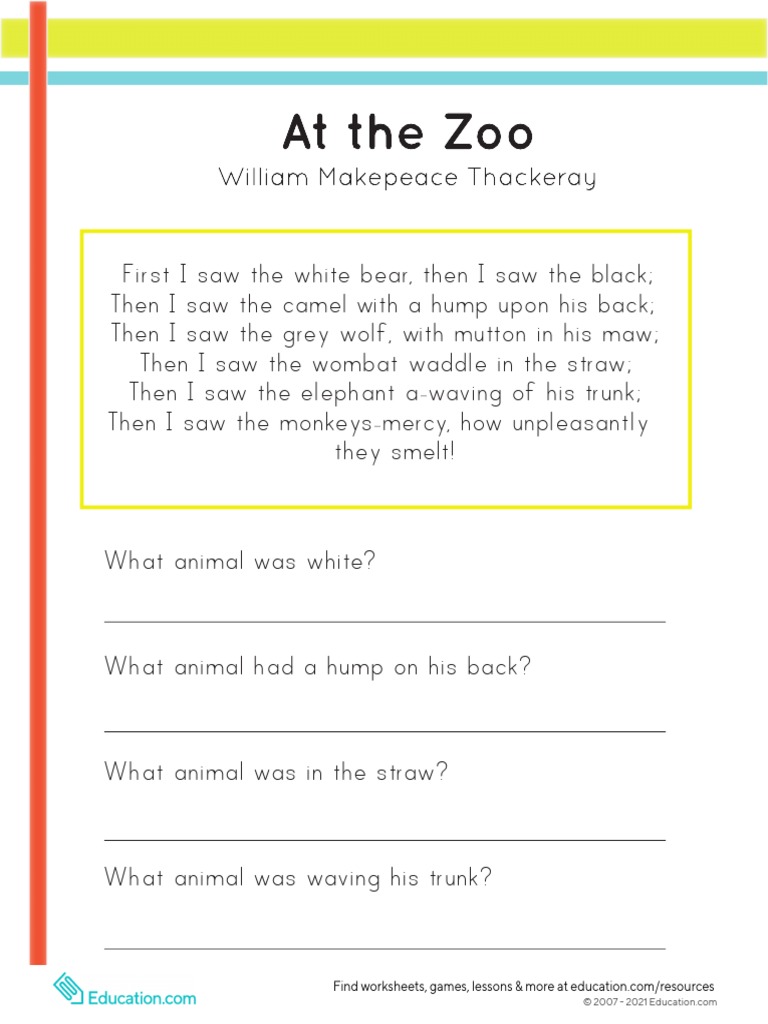 At the Zoo

William Makepeace Thackeray

First I saw the white bear, then I saw the black;
Then I saw the camel with a hump upon his back;
Then I saw the grey wolf, with mutton in his maw;
Then I saw the wombat waddle in the straw;
Then I saw the elephant a-waving of his trunk;
Then I saw the monkeys-mercy, how unpleasantly they smelt!

What animal was white?

What animal had a hump on his back?

What animal was in the straw?

What animal was waving his trunk?

Education.com

Find worksheets, games, lessons & more at education.com/resources
© 2007 - 2021 Education.com